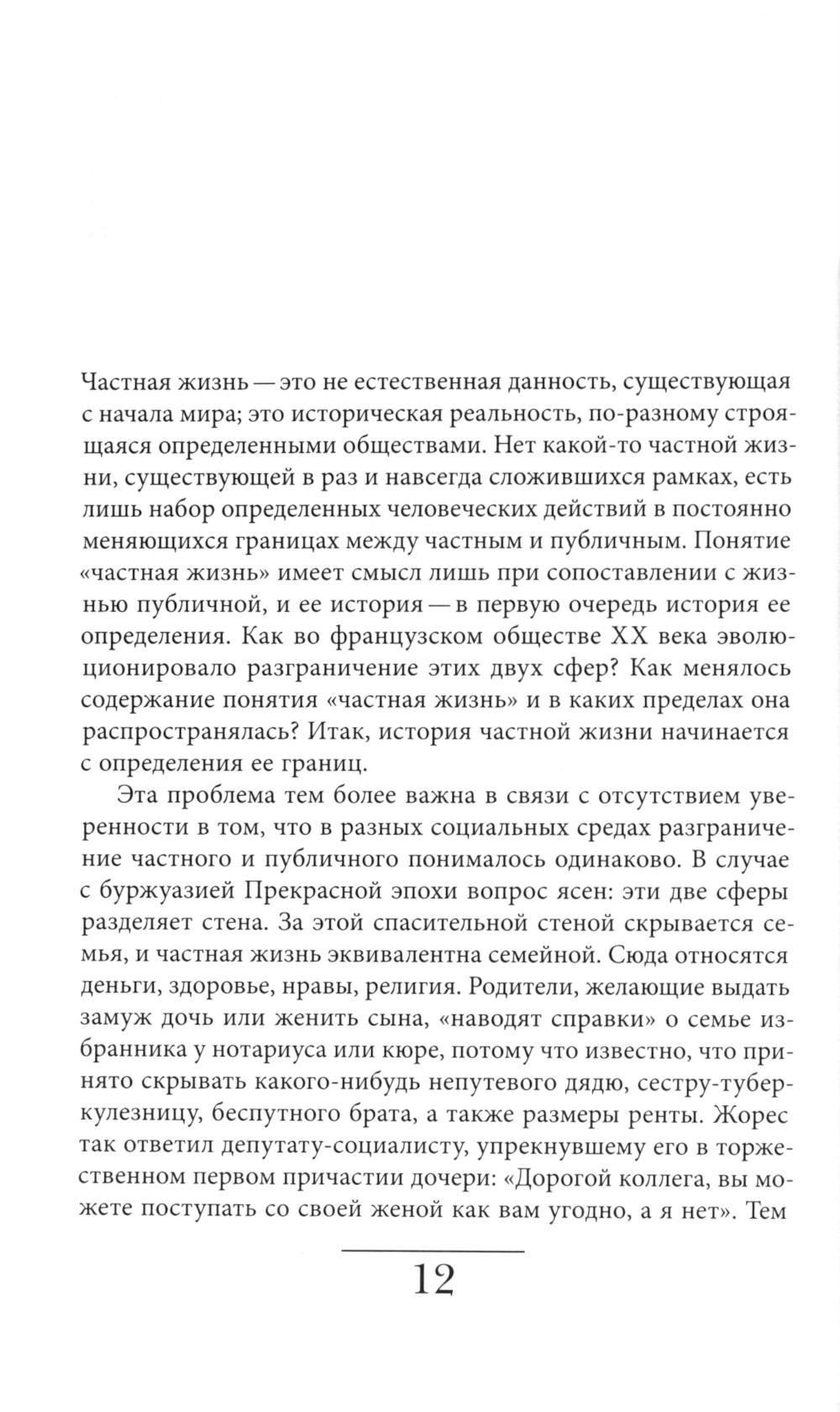 Частная жизнь — это не естественная данность, существующая с начала мира; это историческая реальность, по-разному строящаяся определенными обществами. Нет какой-то частной жизни, существующей в раз и навсегда сложившихся рамках, есть лишь набор определенных человеческих действий в постоянно меняющихся границах между частным и публичным. Понятие «частная жизнь» имеет смысл лишь при сопоставлении с жизнью публичной, и ее история — в первую очередь история ее определения. Как во французском обществе XX века эволюционировало разграничение этих двух сфер? Как менялось содержание понятия «частная жизнь» и в каких пределах она распространялась? Итак, история частной жизни начинается с определения ее границ.

Эта проблема тем более важна в связи с отсутствием уверенности в том, что в разных социальных средах разграничение частного и публичного понималось одинаково. В случае с буржуазией Прекрасной эпохи вопрос ясен: эти две сферы разделяет стена. За этой спасительной стеной скрывается семья, и частная жизнь эквивалентна семейной. Сюда относятся деньги, здоровье, нравы, религия. Родители, желающие выдать замуж дочь или женить сына, «наводят справки» о семье избранника у нотариуса или кюре, потому что известно, что принято скрывать какого-нибудь непутевого дядю, сестру-туберкулезницу, беспутного брата, а также размеры ренты. Жорес так ответил депутату-социалисту, упрекнувшему его в торжественном первом причастии дочери: «Дорогой коллега, вы можете поступать со своей женой как вам угодно, а я нет». Тем

12